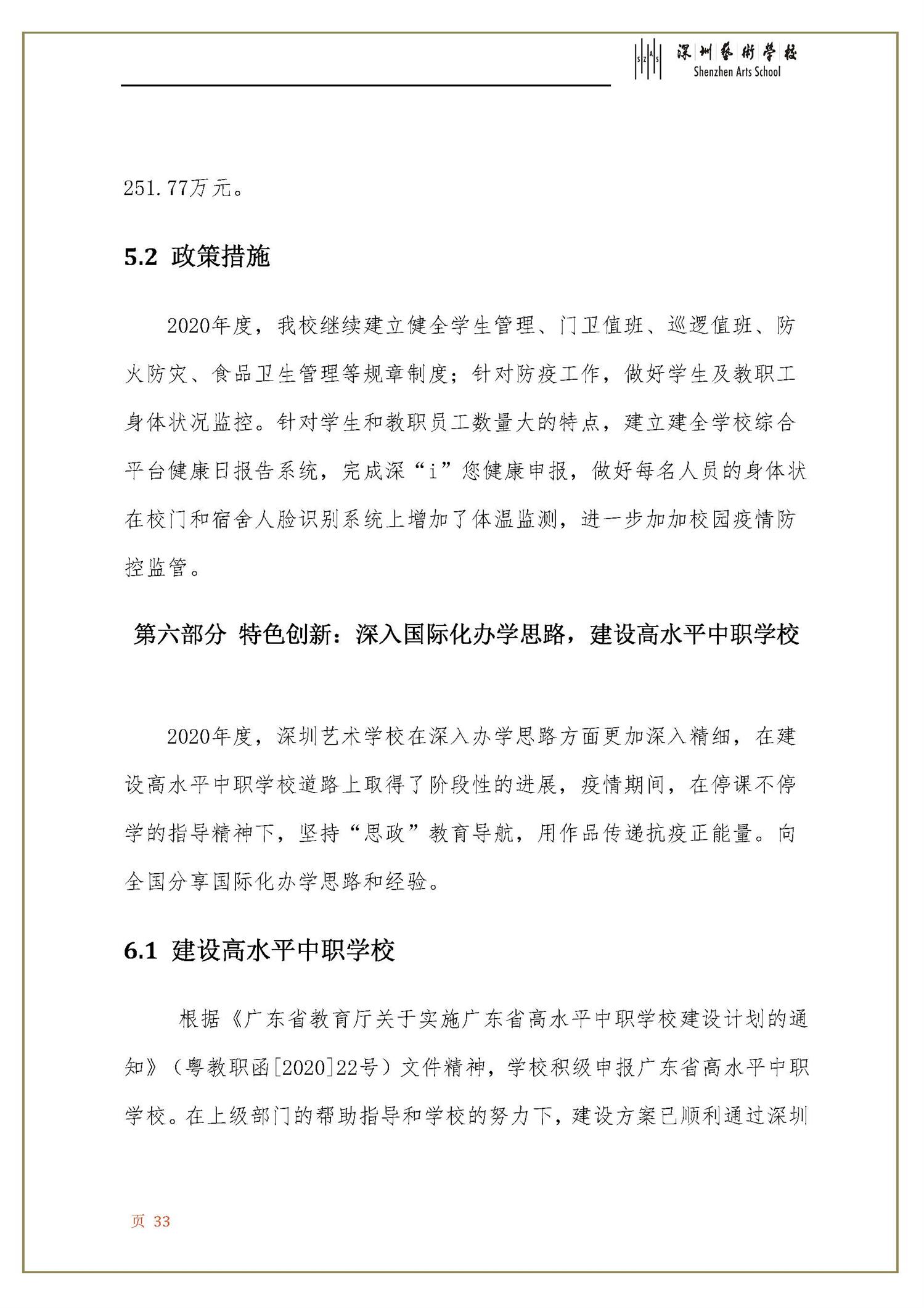 SZAS 深圳藝術學校 Shenzhen Arts School

251.77万元。

5.2 政策措施

2020年度，我校继续建立健全学生管理、门卫值班、巡逻值班、防火防灾、食品卫生管理等规章制度；针对防疫工作，做好学生及教职工身体状况监控。针对学生和教职员工数量大的特点，建立建全学校综合平台健康日报告系统，完成深“i”您健康申报，做好每名人员的身体状在校门和宿舍人脸识别系统上增加了体温监测，进一步加加校园疫情防控监管。

第六部分 特色创新：深入国际化办学思路，建设高水平中职学校

2020年度，深圳艺术学校在深入办学思路方面更加深入精细，在建设高水平中职学校道路上取得了阶段性的进展，疫情期间，在停课不停学的指导精神下，坚持“思政”教育导航，用作品传递抗疫正能量。向全国分享国际化办学思路和经验。

6.1 建设高水平中职学校

根据《广东省教育厅关于实施广东省高水平中职学校建设计划的通知》（粤教职函[2020]22号）文件精神，学校积级申报广东省高水平中职学校。在上级部门的帮助指导和学校的努力下，建设方案已顺利通过深圳

页 33